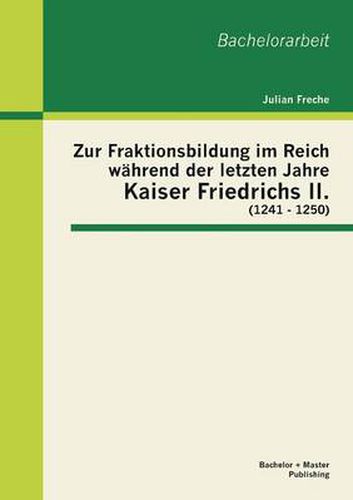 Bachelorarbeit

Julian Freche

Zur Fraktionsbildung im Reich während der letzten Jahre Kaiser Friedrichs II. (1241 - 1250)

Bachelor + Master Publishing